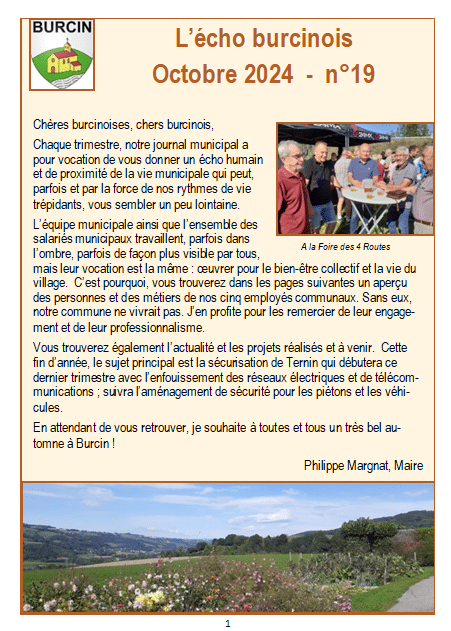 BURCIN

L'écho burcinois
Octobre 2024 - n°19

Chères burcinoises, chers burcinois,

Chaque trimestre, notre journal municipal a pour vocation de vous donner un écho humain et de proximité de la vie municipale qui peut, parfois et par la force de nos rythmes de vie trépidants, vous sembler un peu lointaine.

L'équipe municipale ainsi que l'ensemble des salariés municipaux travaillent, parfois dans l'ombre, parfois de façon plus visible par tous, mais leur vocation est la même : œuvrer pour le bien-être collectif et la vie du village. C'est pourquoi, vous trouverez dans les pages suivantes un aperçu des personnes et des métiers de nos cinq employés communaux. Sans eux, notre commune ne vivrait pas. J'en profite pour les remercier de leur engagement et de leur professionnalisme.

A la Foire des 4 Routes

Vous trouverez également l'actualité et les projets réalisés et à venir. Cette fin d'année, le sujet principal est la sécurisation de Ternin qui débutera ce dernier trimestre avec l'enfouissement des réseaux électriques et de télécommunications ; suivra l'aménagement de sécurité pour les piétons et les véhicules.

En attendant de vous retrouver, je souhaite à toutes et tous un très bel automne à Burcin !

Philippe Margnat, Maire

1